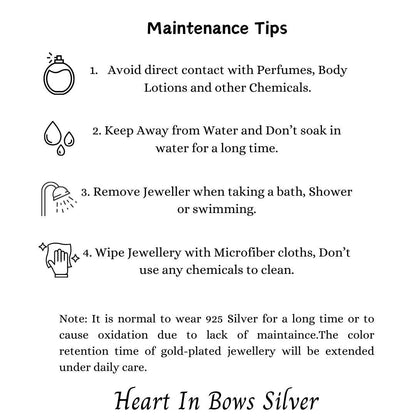 Maintenance Tips

1. Avoid direct contact with Perfumes, Body Lotions and other Chemicals.

2. Keep Away from Water and Don't soak in water for a long time.

3. Remove Jeweller when taking a bath, Shower or swimming.

4. Wipe Jewellery with Microfiber cloths, Don't use any chemicals to clean.

Note: It is normal to wear 925 Silver for a long time or to cause oxidation due to lack of maintaince.The color retention time of gold-plated jewellery will be extended under daily care.

Heart In Bows Silver